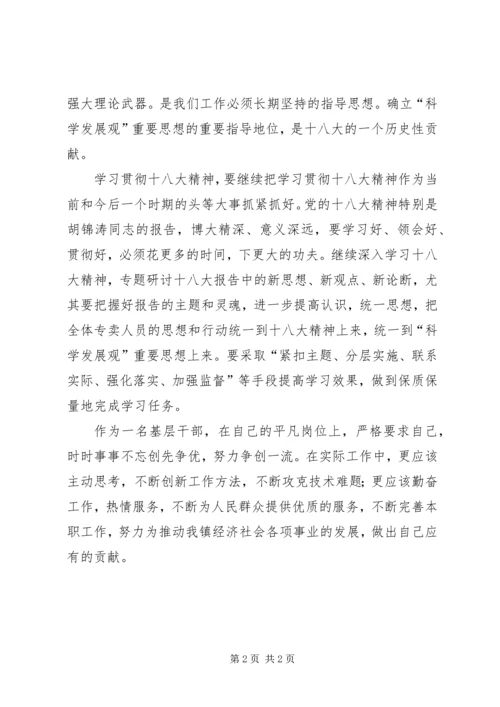 强大理论武器。是我们工作必须长期坚持的指导思想。确立“科学发展观”重要思想的重要指导地位，是十八大的一个历史性贡献。

学习贯彻十八大精神，要继续把学习贯彻十八大精神作为当前和今后一个时期的头等大事抓紧抓好。党的十八大精神特别是胡锦涛同志的报告，博大精深、意义深远，要学习好、领会好、贯彻好，必须花更多的时间，下更大的功夫。继续深入学习十八大精神，专题研讨十八大报告中的新思想、新观点、新论断，尤其要把握好报告的主题和灵魂，进一步提高认识，统一思想，把全体专卖人员的思想和行动统一到十八大精神上来，统一到“科学发展观”重要思想上来。要采取“紧扣主题、分层实施、联系实际、强化落实、加强监督”等手段提高学习效果，做到保质保量地完成学习任务。

作为一名基层干部，在自己的平凡岗位上，严格要求自己，时时事事不忘创先争优，努力争创一流。在实际工作中，更应该主动思考，不断创新工作方法，不断攻克技术难题；更应该勤奋工作，热情服务，不断为人民群众提供优质的服务，不断完善本职工作，努力为推动我镇经济社会各项事业的发展，做出自己应有的贡献。

第 2 页 共 2 页